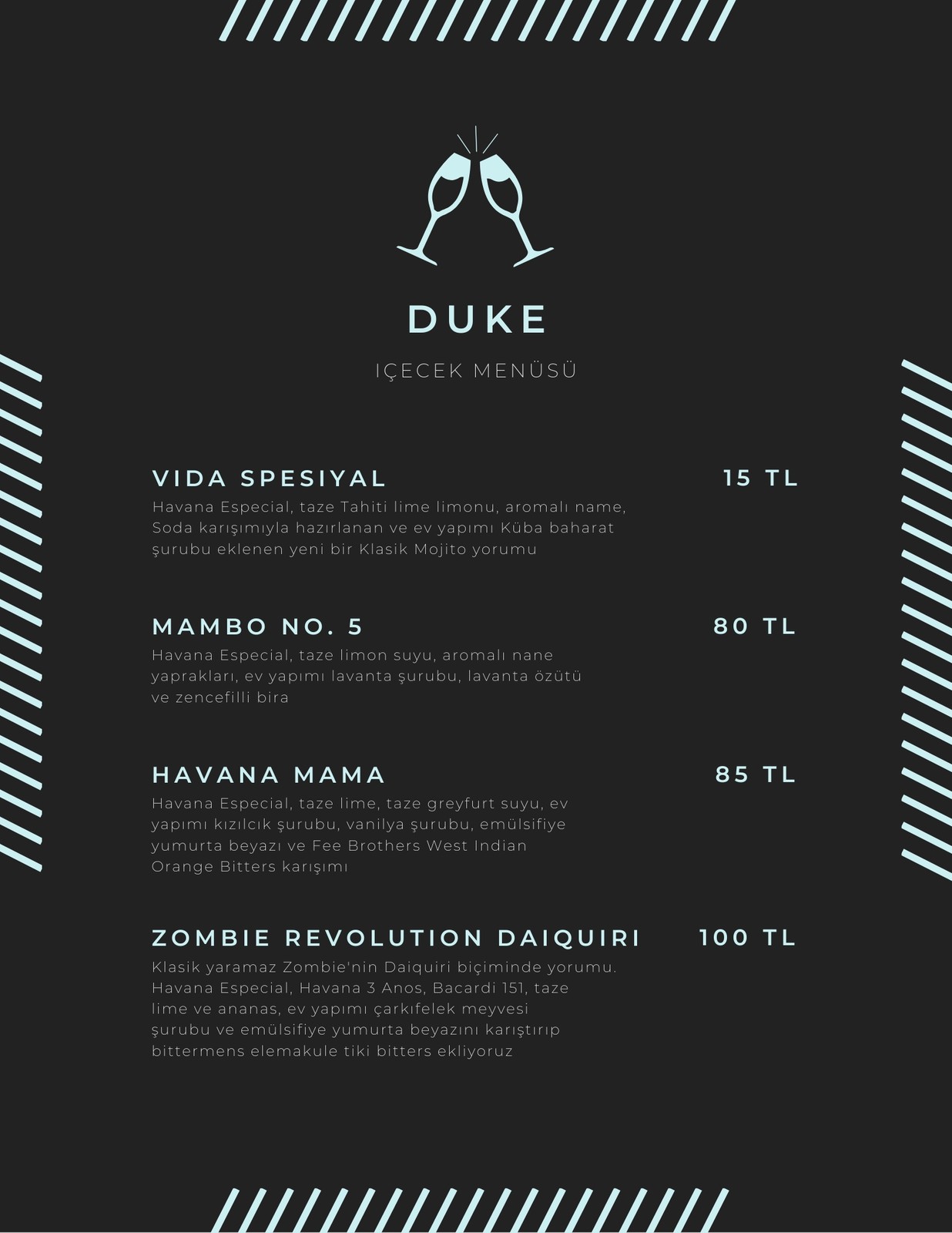 DUKE

IÇECEK MENÜSÜ

VIDA SPESIYAL 15 TL

Havana Especial, taze Tahiti lime limonu, aromalı name, Soda karışımıyla hazırlanan ve ev yapımı Küba baharat şurubu eklenen yeni bir Klasik Mojito yorumu

MAMBO NO. 5 80 TL

Havana Especial, taze limon suyu, aromalı nane yaprakları, ev yapımı lavanta şurubu, lavanta özütü ve zencefilli bira

HAVANA MAMA 85 TL

Havana Especial, taze lime, taze greyfurt suyu, ev yapımı kızılcık şurubu, vanilya şurubu, emülsifiye yumurta beyazı ve Fee Brothers West Indian Orange Bitters karışımı

ZOMBIE REVOLUTION DAIQUIRI 100 TL

Klasik yaramaz Zombie'nin Daiquiri biçiminde yorumu. Havana Especial, Havana 3 Anos, Bacardi 151, taze lime ve ananas, ev yapımı çarkıfelek meyvesi şurubu ve emülsifiye yumurta beyazını karıştırıp bittermens elemakule tiki bitters ekliyoruz